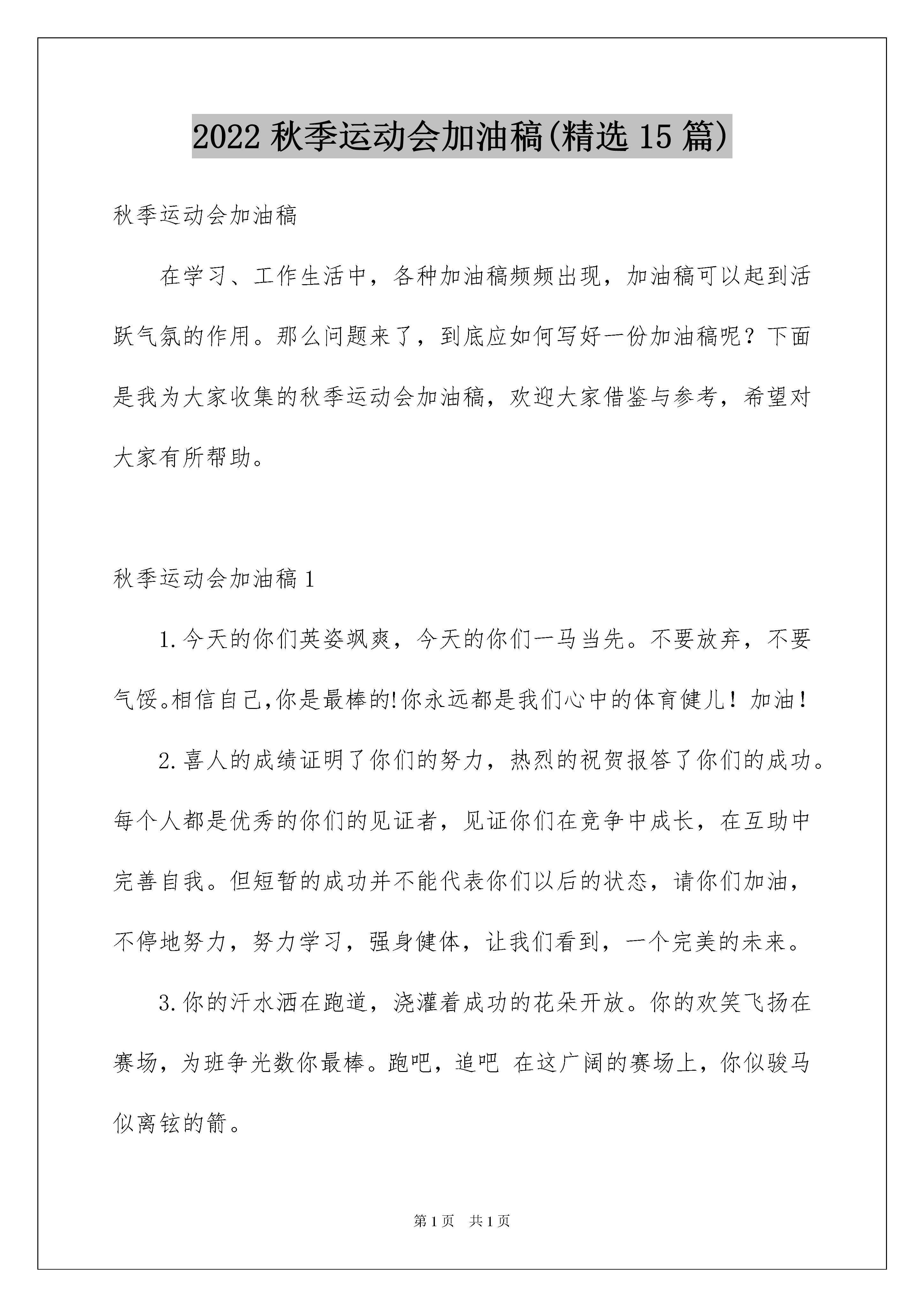 2022 秋季运动会加油稿(精选 15 篇)

秋季运动会加油稿

在学习、工作生活中，各种加油稿频频出现，加油稿可以起到活跃气氛的作用。那么问题来了，到底应如何写好一份加油稿呢？下面是我为大家收集的秋季运动会加油稿，欢迎大家借鉴与参考，希望对大家有所帮助。

秋季运动会加油稿 1

1.今天的你们英姿飒爽，今天的你们一马当先。不要放弃，不要气馁。相信自己,你是最棒的!你永远都是我们心中的体育健儿！加油！

2.喜人的成绩证明了你们的努力，热烈的祝贺报答了你们的成功。每个人都是优秀的你们的见证者，见证你们在竞争中成长，在互助中完善自我。但短暂的成功并不能代表你们以后的状态，请你们加油，不停地努力，努力学习，强身健体，让我们看到，一个完美的未来。

3.你的汗水洒在跑道，浇灌着成功的花朵开放。你的欢笑飞扬在赛场，为班争光数你最棒。跑吧，追吧 在这广阔的赛场上，你似骏马似离铉的箭。

第 1 页 共 1 页